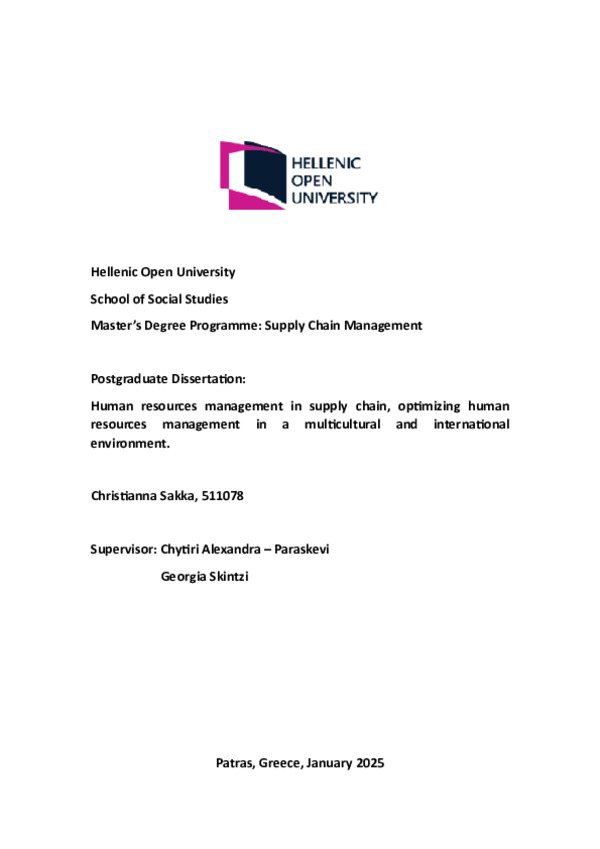 HELLENIC
OPEN
UNIVERSITY

Hellenic Open University

School of Social Studies

Master's Degree Programme: Supply Chain Management

Postgraduate Dissertation:

Human resources management in supply chain, optimizing human resources management in a multicultural and international environment.

Christianna Sakka, 511078

Supervisor: Chytiri Alexandra – Paraskevi

Georgia Skintzi

Patras, Greece, January 2025